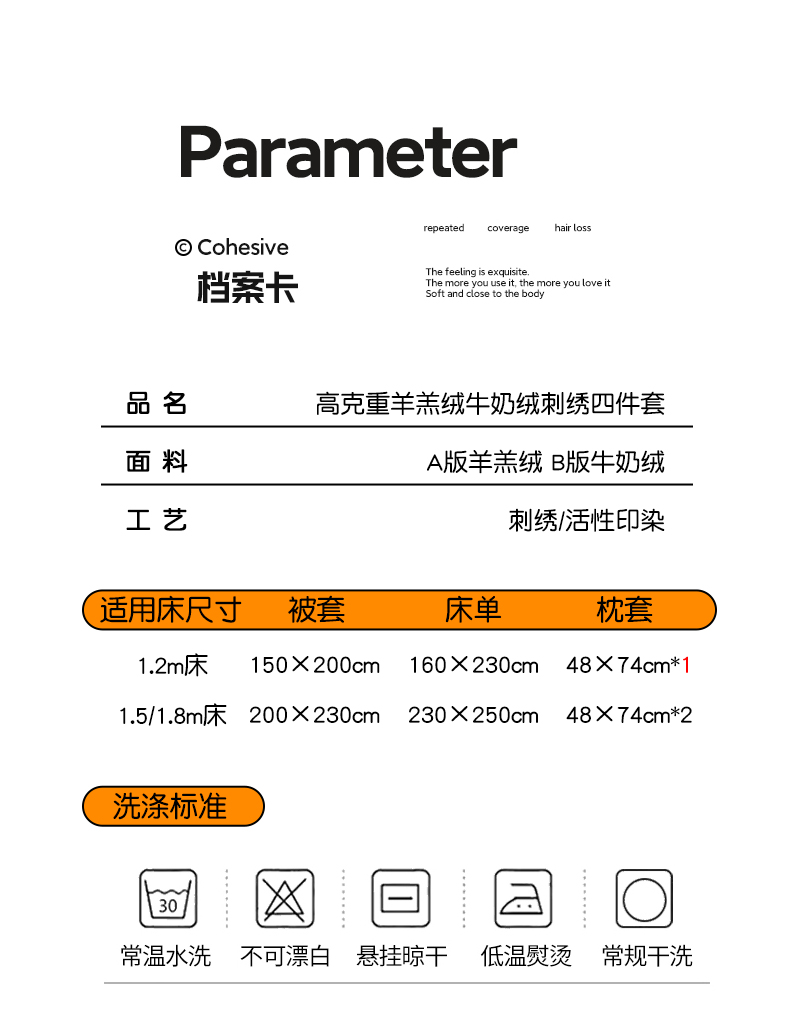 Parameter

© Cohesive
档案卡

repeated coverage hair loss

The feeling is exquisite.
The more you use it, the more you love it
Soft and close to the body

| 品 名 | 高克重羊羔绒牛奶绒刺绣四件套 |
|---|---|
| 面 料 | A版羊羔绒 B版牛奶绒 |
| 工 艺 | 刺绣/活性印染 |

| 适用床尺寸 | 被套 | 床单 | 枕套 |
|---|---|---|---|
| 1.2m床 | 150×200cm | 160×230cm | 48×74cm*1 |
| 1.5/1.8m床 | 200×230cm | 230×250cm | 48×74cm*2 |

洗涤标准

30

常温水洗 不可漂白 悬挂晾干 低温熨烫 常规干洗